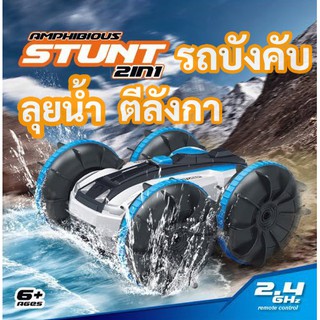 AMPHIBIOUS
STUNT
2IN1
รถบังคับ
ลุยน้ำ ตีลังกา

6+
AGES

2.4
GHz
remote control